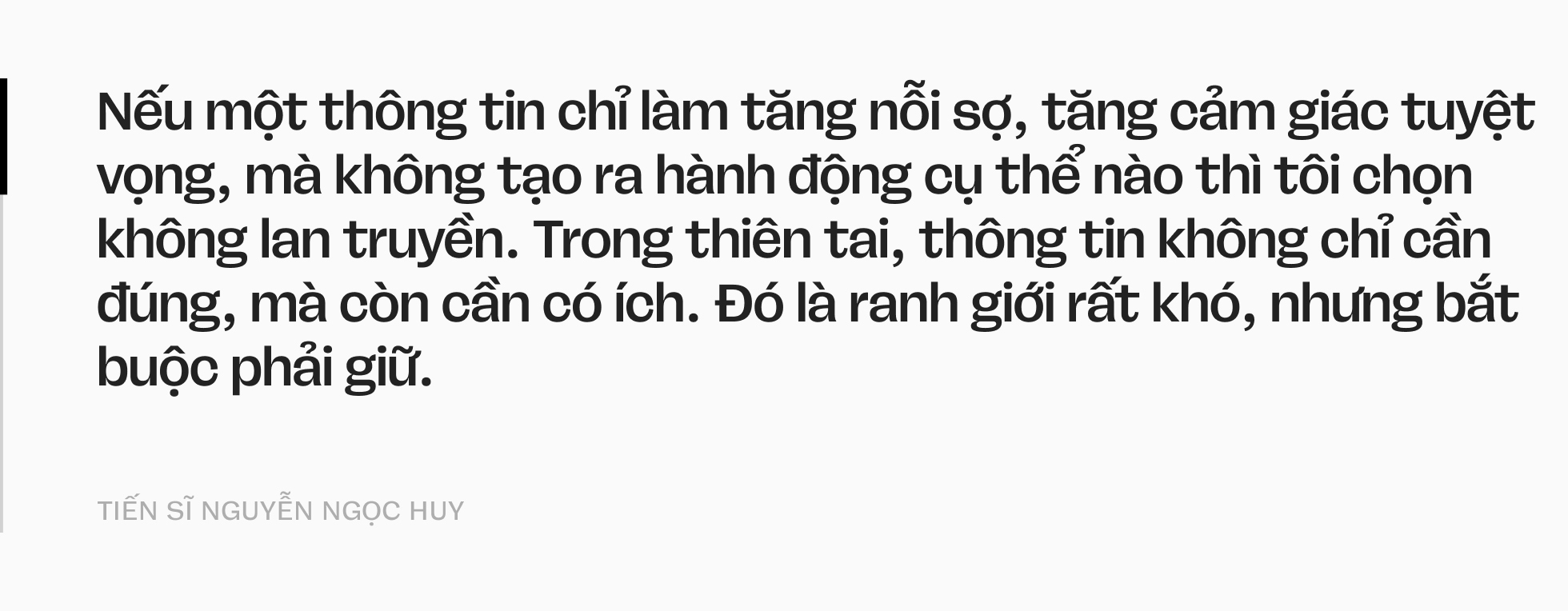 Nếu một thông tin chỉ làm tăng nỗi sợ, tăng cảm giác tuyệt vọng, mà không tạo ra hành động cụ thể nào thì tôi chọn không lan truyền. Trong thiên tai, thông tin không chỉ cần đúng, mà còn cần có ích. Đó là ranh giới rất khó, nhưng bắt buộc phải giữ.

TIẾN SĨ NGUYỄN NGỌC HUY